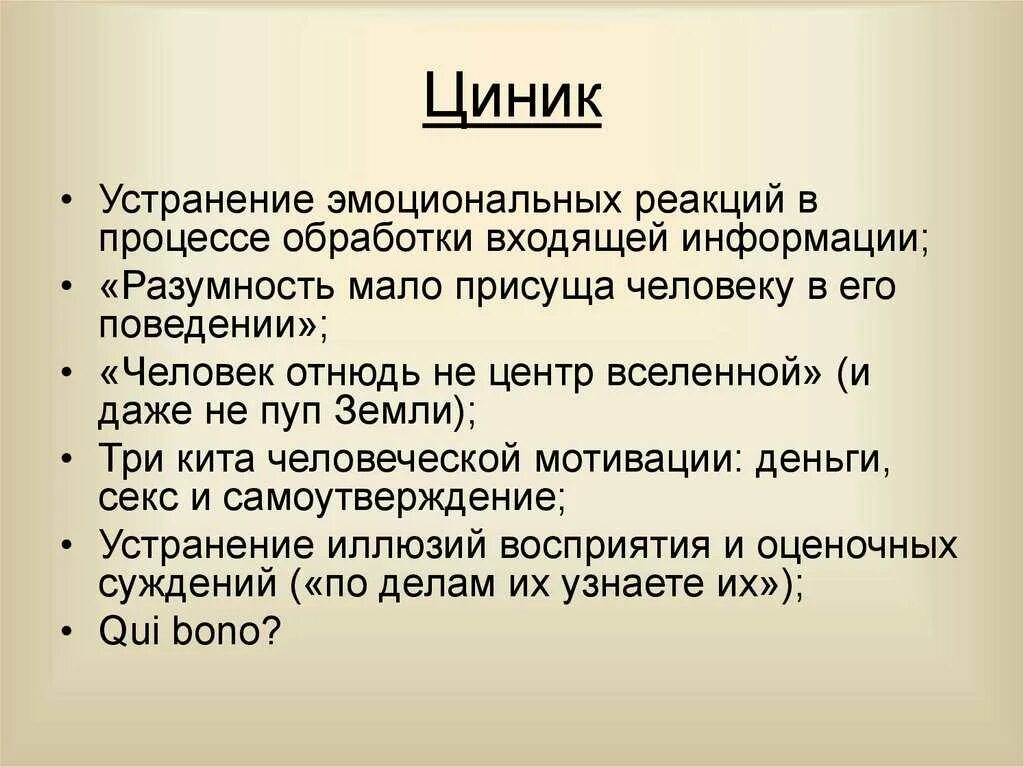 Циник

• Устранение эмоциональных реакций в процессе обработки входящей информации;
• «Разумность мало присуща человеку в его поведении»;
• «Человек отнюдь не центр вселенной» (и даже не пуп Земли);
• Три кита человеческой мотивации: деньги, секс и самоутверждение;
• Устранение иллюзий восприятия и оценочных суждений («по делам их узнаете их»);
• Qui bono?